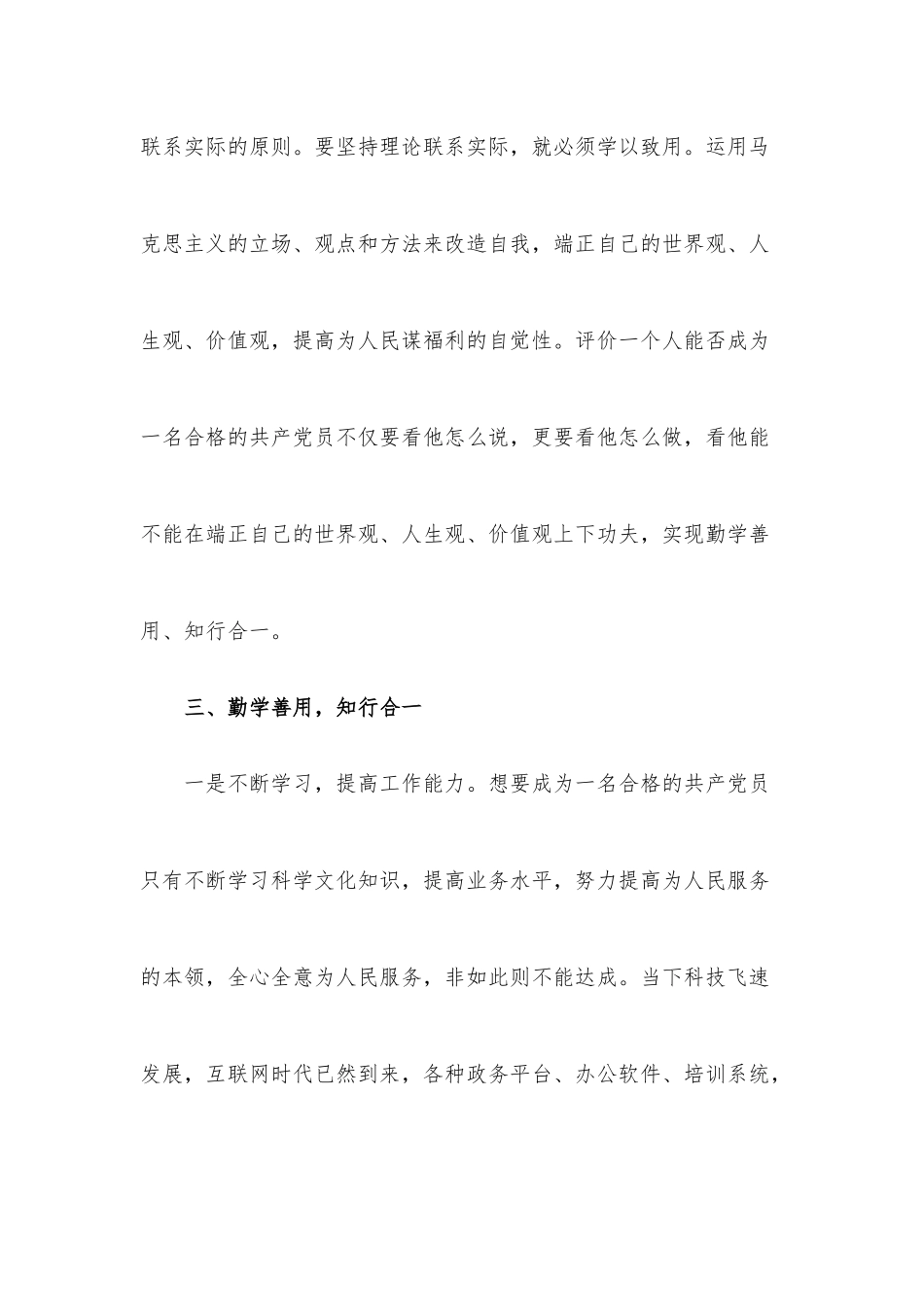 联系实际的原则。要坚持理论联系实际，就必须学以致用。运用马克思主义的立场、观点和方法来改造自我，端正自己的世界观、人生观、价值观，提高为人民谋福利的自觉性。评价一个人能否成为一名合格的共产党员不仅要看他怎么说，更要看他怎么做，看他能不能在端正自己的世界观、人生观、价值观上下功夫，实现勤学善用、知行合一。

三、勤学善用，知行合一

一是不断学习，提高工作能力。想要成为一名合格的共产党员只有不断学习科学文化知识，提高业务水平，努力提高为人民服务的本领，全心全意为人民服务，非如此则不能达成。当下科技飞速发展，互联网时代已然到来，各种政务平台、办公软件、培训系统，